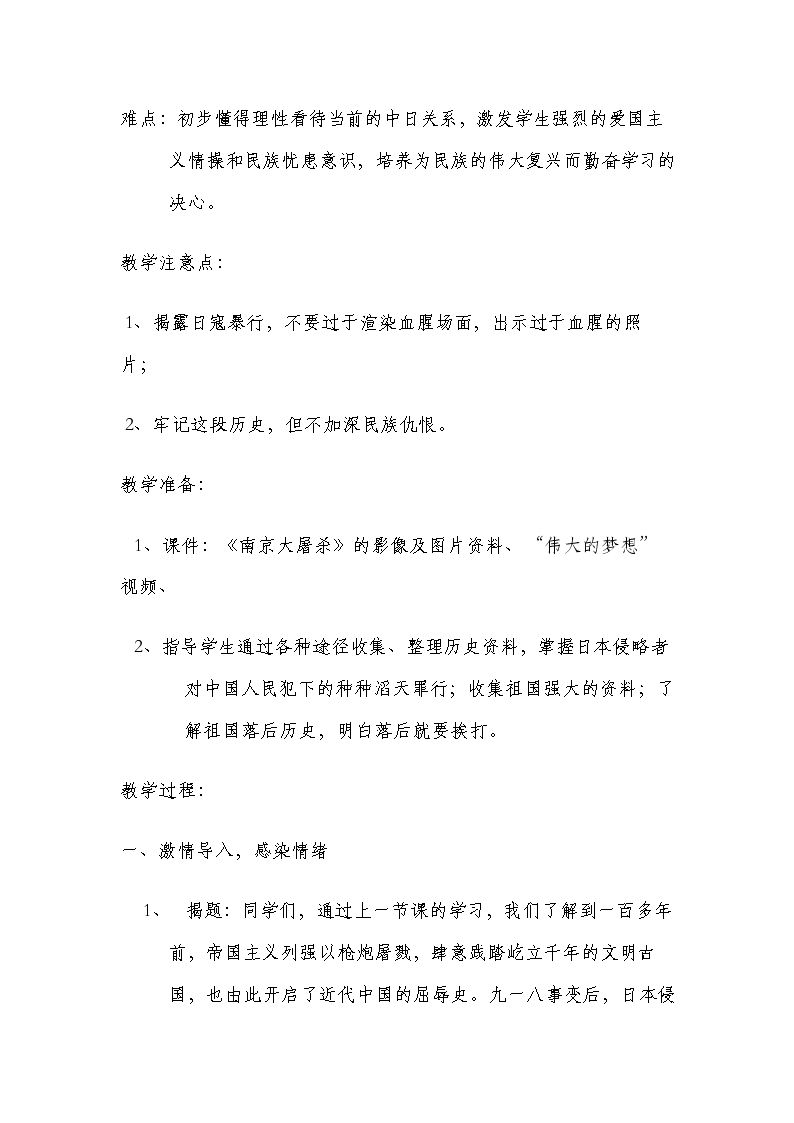 难点：初步懂得理性看待当前的中日关系，激发学生强烈的爱国主义情操和民族忧患意识，培养为民族的伟大复兴而勤奋学习的决心。

教学注意点：

1、揭露日寇暴行，不要过于渲染血腥场面，出示过于血腥的照片；

2、牢记这段历史，但不加深民族仇恨。

教学准备：

1、课件：《南京大屠杀》的影像及图片资料、“伟大的梦想”视频、

2、指导学生通过各种途径收集、整理历史资料，掌握日本侵略者对中国人民犯下的种种滔天罪行；收集祖国强大的资料；了解祖国落后历史，明白落后就要挨打。

教学过程：

一、激情导入，感染情绪

1、 揭题：同学们，通过上一节课的学习，我们了解到一百多年前，帝国主义列强以枪炮屠戮，肆意践踏屹立千年的文明古国，也由此开启了近代中国的屈辱史。九一八事变后，日本侵